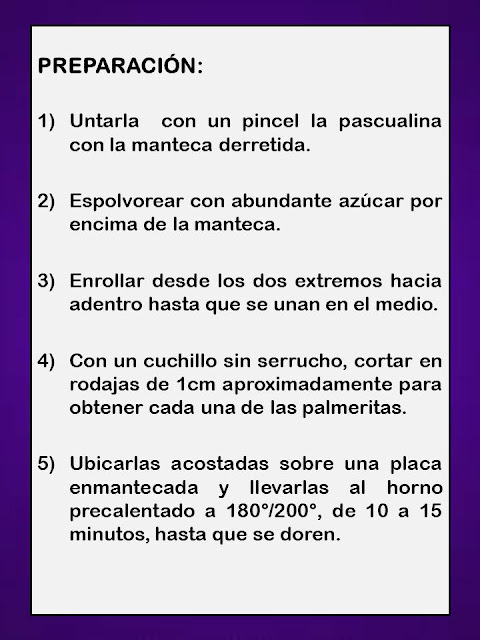 PREPARACIÓN:

1) Untarla con un pincel la pascualina con la manteca derretida.

2) Espolvorear con abundante azúcar por encima de la manteca.

3) Enrollar desde los dos extremos hacia adentro hasta que se unan en el medio.

4) Con un cuchillo sin serrucho, cortar en rodajas de 1cm aproximadamente para obtener cada una de las palmeritas.

5) Ubicarlas acostadas sobre una placa enmantecada y llevarlas al horno precalentado a 180°/200°, de 10 a 15 minutos, hasta que se doren.